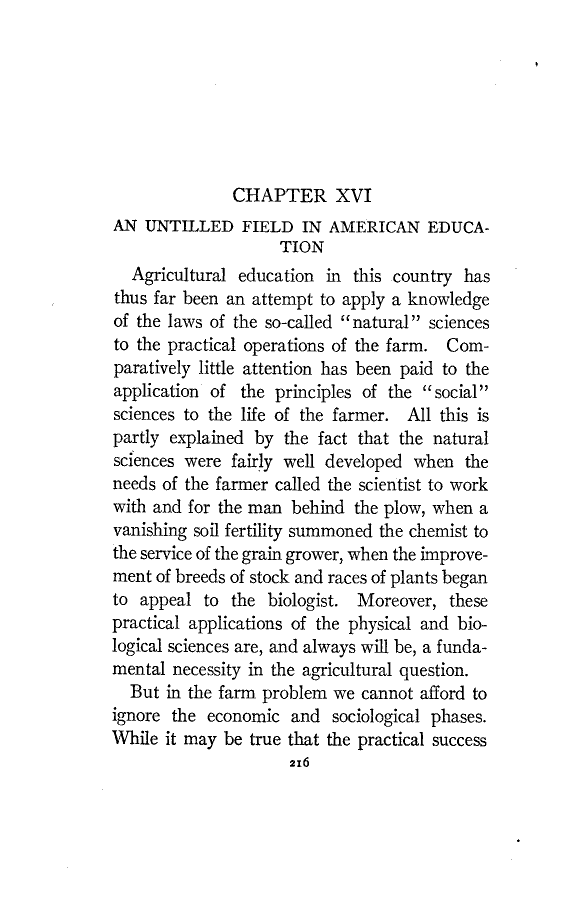 CHAPTER XVI

AN UNTILLED FIELD IN AMERICAN EDUCATION

Agricultural education in this country has thus far been an attempt to apply a knowledge of the laws of the so-called "natural" sciences to the practical operations of the farm. Comparatively little attention has been paid to the application of the principles of the "social" sciences to the life of the farmer. All this is partly explained by the fact that the natural sciences were fairly well developed when the needs of the farmer called the scientist to work with and for the man behind the plow, when a vanishing soil fertility summoned the chemist to the service of the grain grower, when the improvement of breeds of stock and races of plants began to appeal to the biologist. Moreover, these practical applications of the physical and biological sciences are, and always will be, a fundamental necessity in the agricultural question.

But in the farm problem we cannot afford to ignore the economic and sociological phases. While it may be true that the practical success

216